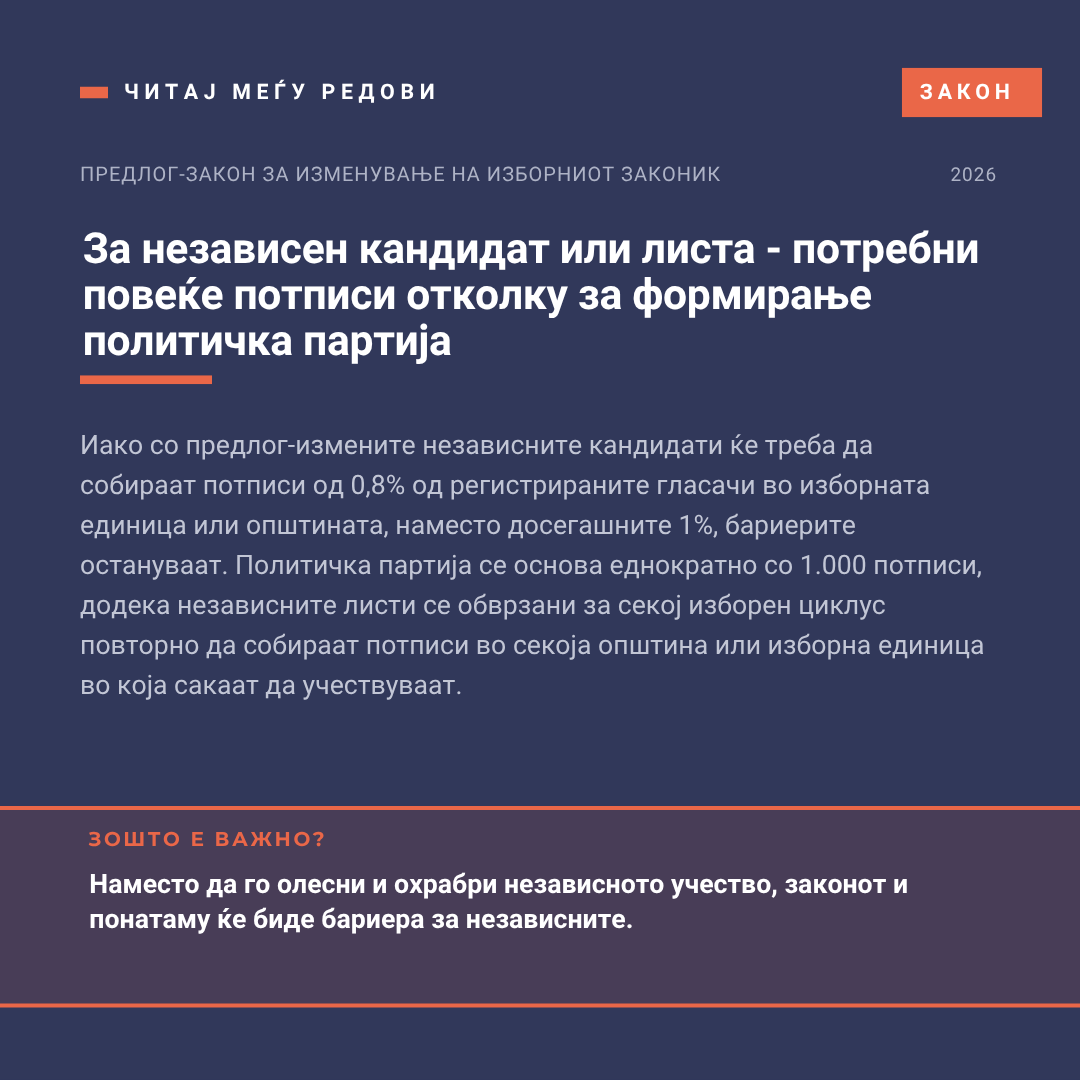 ЧИТАЈ МЕЃУ РЕДОВИ

ЗАКОН

ПРЕДЛОГ-ЗАКОН ЗА ИЗМЕНУВАЊЕ НА ИЗБОРНИОТ ЗАКОНИК

2026

За независен кандидат или листа - потребни повеќе потписи отколку за формирање политичка партија

Иако со предлог-измените независните кандидати ќе треба да собираат потписи од 0,8% од регистрираните гласачи во изборната единица или општината, наместо досегашните 1%, бариерите остануваат. Политичка партија се основа еднократно со 1.000 потписи, додека независните листи се обврзани за секој изборен циклус повторно да собираат потписи во секоја општина или изборна единица во која сакаат да учествуваат.

ЗОШТО Е ВАЖНО?

Наместо да го олесни и охрабри независното учество, законот и понатаму ќе биде бариера за независните.